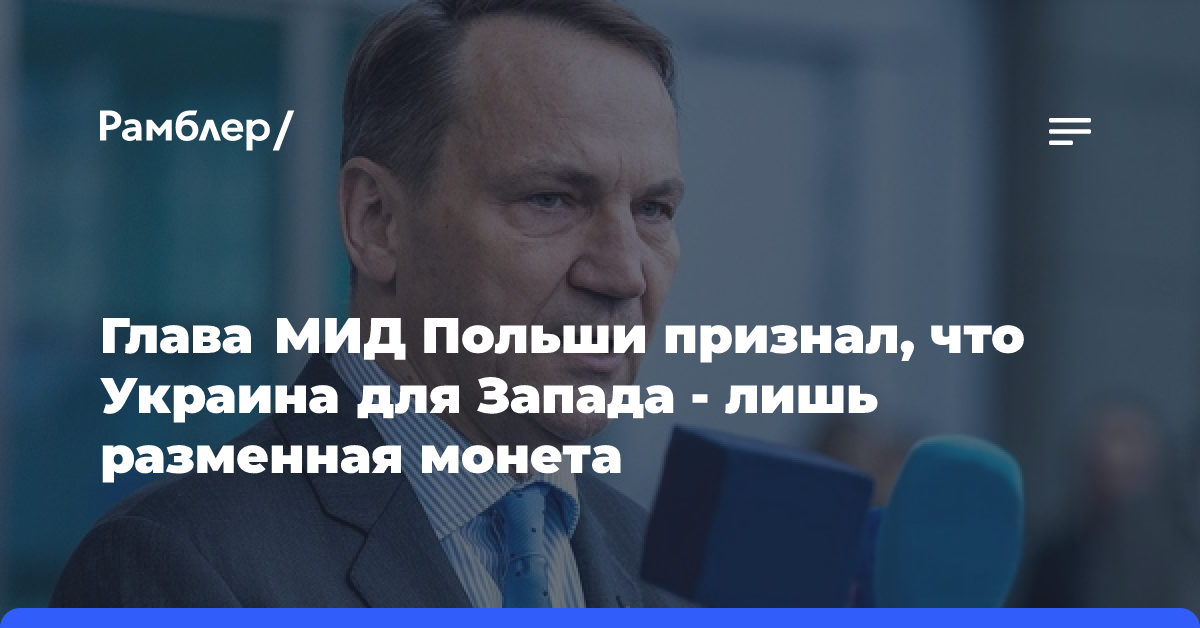 Рамблер/

Глава МИД Польши признал, что Украина для Запада - лишь разменная монета